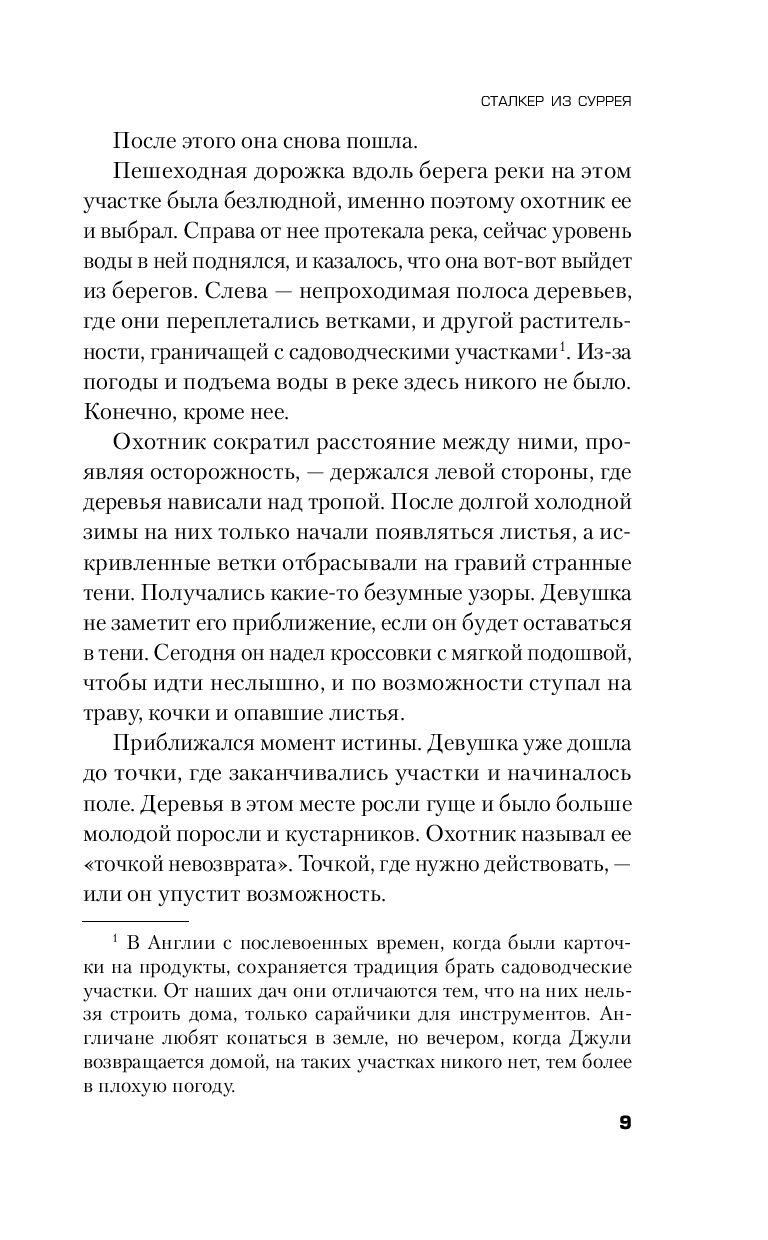 СТАЛКЕР ИЗ СУРРЕЯ

После этого она снова пошла.

Пешеходная дорожка вдоль берега реки на этом участке была безлюдной, именно поэтому охотник ее и выбрал. Справа от нее протекала река, сейчас уровень воды в ней поднялся, и казалось, что она вот-вот выйдет из берегов. Слева — непроходимая полоса деревьев, где они переплетались ветками, и другой растительности, граничащей с садоводческими участками$^1$. Из-за погоды и подъема воды в реке здесь никого не было. Конечно, кроме нее.

Охотник сократил расстояние между ними, проявляя осторожность, — держался левой стороны, где деревья нависали над тропой. После долгой холодной зимы на них только начали появляться листья, а искривленные ветки отбрасывали на гравий странные тени. Получались какие-то безумные узоры. Девушка не заметит его приближение, если он будет оставаться в тени. Сегодня он надел кроссовки с мягкой подошвой, чтобы идти неслышно, и по возможности ступал на траву, кочки и опавшие листья.

Приближался момент истины. Девушка уже дошла до точки, где заканчивались участки и начиналось поле. Деревья в этом месте росли гуще и было больше молодой поросли и кустарников. Охотник называл ее «точкой невозврата». Точкой, где нужно действовать, — или он упустит возможность.

$^1$ В Англии с послевоенных времен, когда были карточки на продукты, сохраняется традиция брать садоводческие участки. От наших дач они отличаются тем, что на них нельзя строить дома, только сарайчики для инструментов. Англичане любят копаться в земле, но вечером, когда Джули возвращается домой, на таких участках никого нет, тем более в плохую погоду.

9